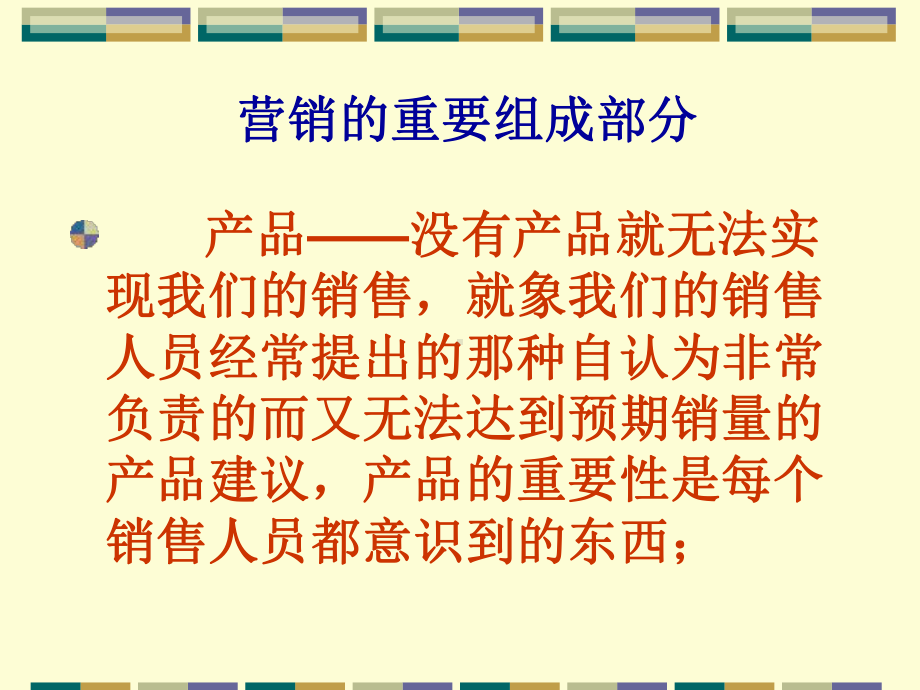 营销的重要组成部分

产品——没有产品就无法实现我们的销售，就象我们的销售人员经常提出的那种自认为非常负责的而又无法达到预期销量的产品建议，产品的重要性是每个销售人员都意识到的东西；